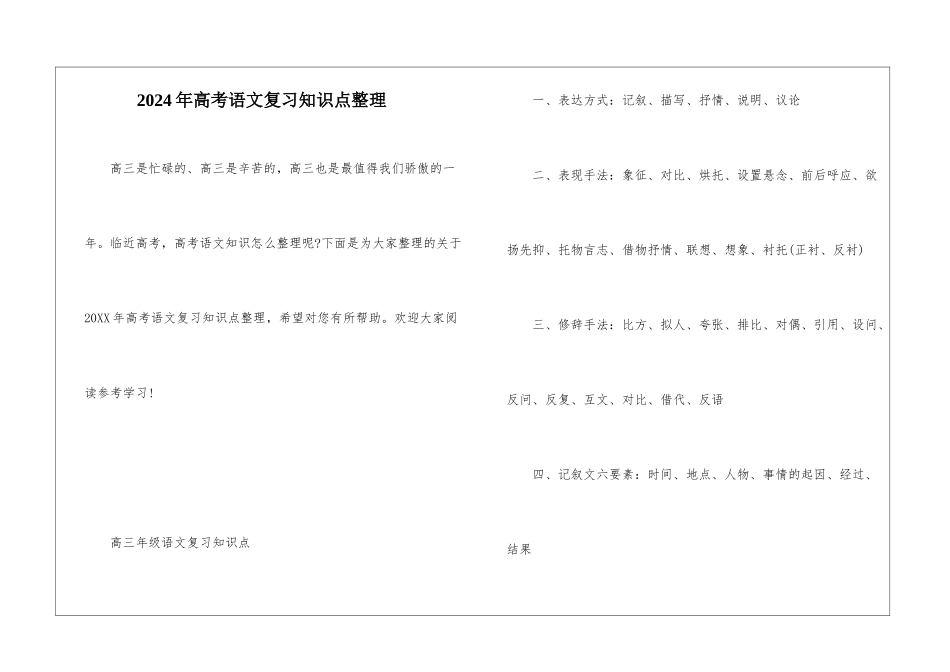 2024年高考语文复习知识点整理

高三是忙碌的、高三是辛苦的，高三也是最值得我们骄傲的一年。临近高考，高考语文知识怎么整理呢?下面是为大家整理的关于20XX年高考语文复习知识点整理，希望对您有所帮助。欢迎大家阅读参考学习！

高三年级语文复习知识点

一、表达方式：记叙、描写、抒情、说明、议论

二、表现手法：象征、对比、烘托、设置悬念、前后呼应、欲扬先抑、托物言志、借物抒情、联想、想象、衬托(正衬、反衬)

三、修辞手法：比方、拟人、夸张、排比、对偶、引用、设问、反问、反复、互文、对比、借代、反语

四、记叙文六要素：时间、地点、人物、事情的起因、经过、结果